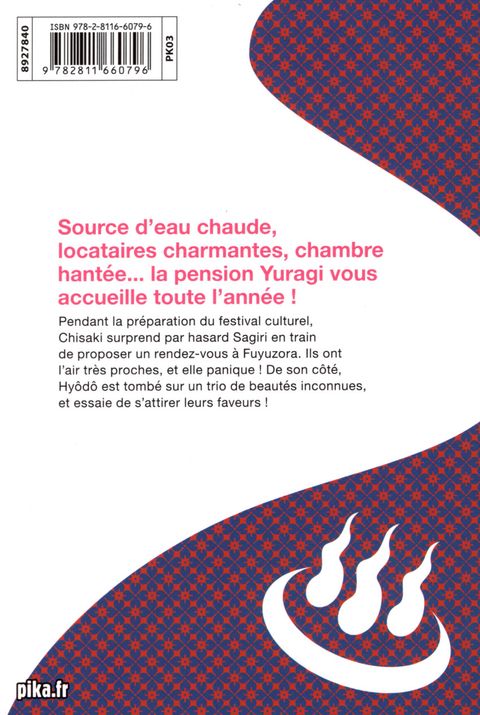 8927840

ISBN 978-2-8116-6079-6

9 782811 660796

PK03

Source d'eau chaude, locataires charmantes, chambre hantée... la pension Yuragi vous accueille toute l'année !

Pendant la préparation du festival culturel, Chisaki surprend par hasard Sagiri en train de proposer un rendez-vous à Fuyuzora. Ils ont l'air très proches, et elle panique ! De son côté, Hyôdô est tombé sur un trio de beautés inconnues, et essaie de s'attirer leurs faveurs !

pika.fr